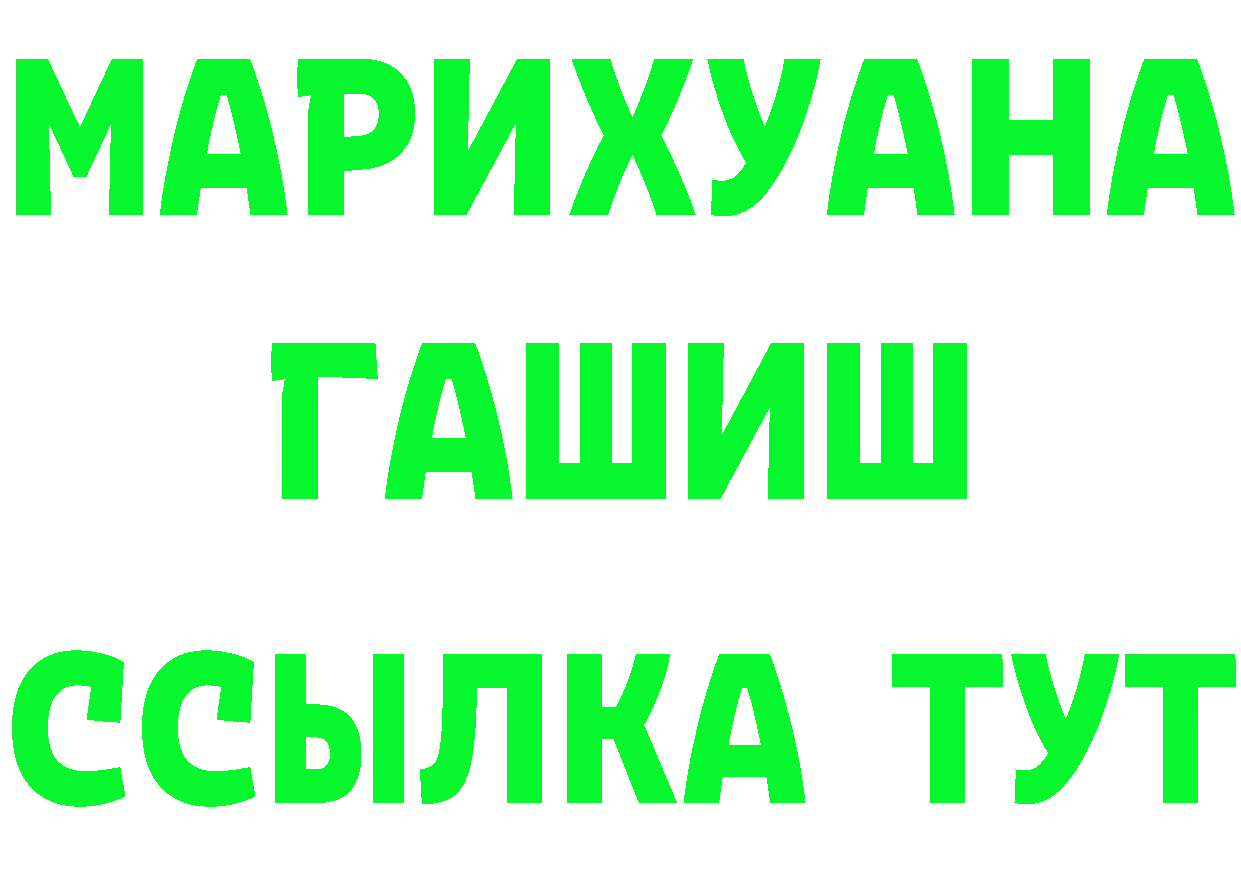 МАРИХУАНА
ГАШИШ
ССЫЛКА ТУТ